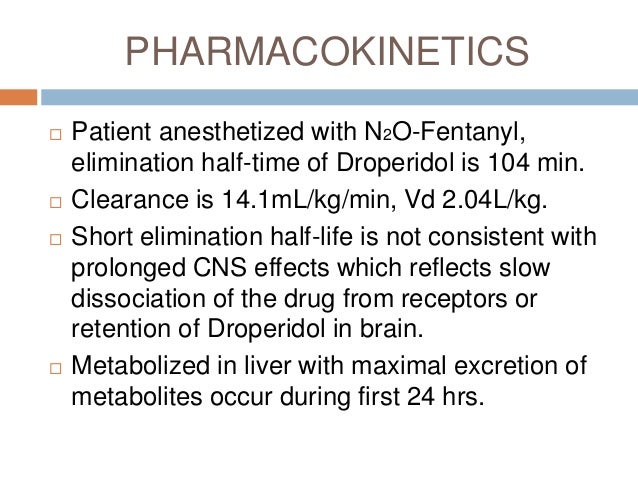 PHARMACOKINETICS

□ Patient anesthetized with $N_2O$-Fentanyl, elimination half-time of Droperidol is 104 min.

□ Clearance is 14.1mL/kg/min, Vd 2.04L/kg.

□ Short elimination half-life is not consistent with prolonged CNS effects which reflects slow dissociation of the drug from receptors or retention of Droperidol in brain.

□ Metabolized in liver with maximal excretion of metabolites occur during first 24 hrs.